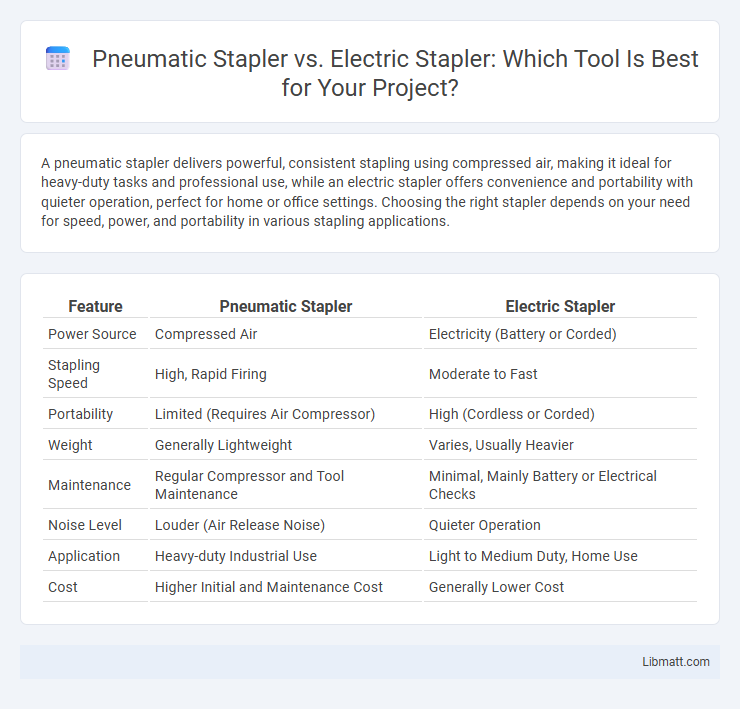 Pneumatic Stapler vs. Electric Stapler: Which Tool Is Best for Your Project?

A pneumatic stapler delivers powerful, consistent stapling using compressed air, making it ideal for heavy-duty tasks and professional use, while an electric stapler offers convenience and portability with quieter operation, perfect for home or office settings. Choosing the right stapler depends on your need for speed, power, and portability in various stapling applications.

| Feature | Pneumatic Stapler | Electric Stapler |
|---|---|---|
| Power Source | Compressed Air | Electricity (Battery or Corded) |
| Stapling Speed | High, Rapid Firing | Moderate to Fast |
| Portability | Limited (Requires Air Compressor) | High (Cordless or Corded) |
| Weight | Generally Lightweight | Varies, Usually Heavier |
| Maintenance | Regular Compressor and Tool Maintenance | Minimal, Mainly Battery or Electrical Checks |
| Noise Level | Louder (Air Release Noise) | Quieter Operation |
| Application | Heavy-duty Industrial Use | Light to Medium Duty, Home Use |
| Cost | Higher Initial and Maintenance Cost | Generally Lower Cost |

Libmatt.com